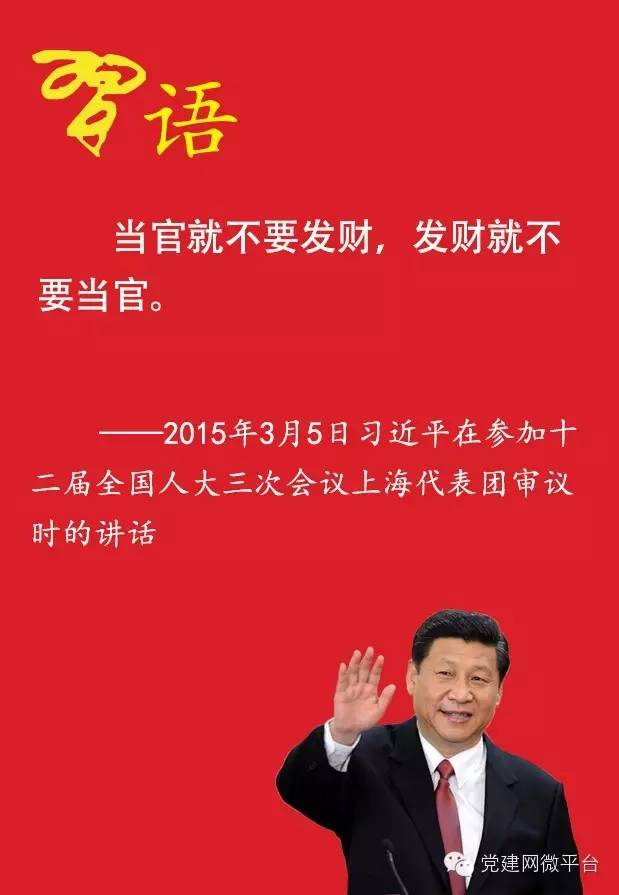 习语

当官就不要发财，发财就不要当官。

——2015年3月5日习近平在参加十二届全国人大三次会议上海代表团审议时的讲话

党建网微平台